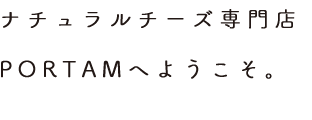 ナチュラルチーズ専門店

PORTAMへようこそ。